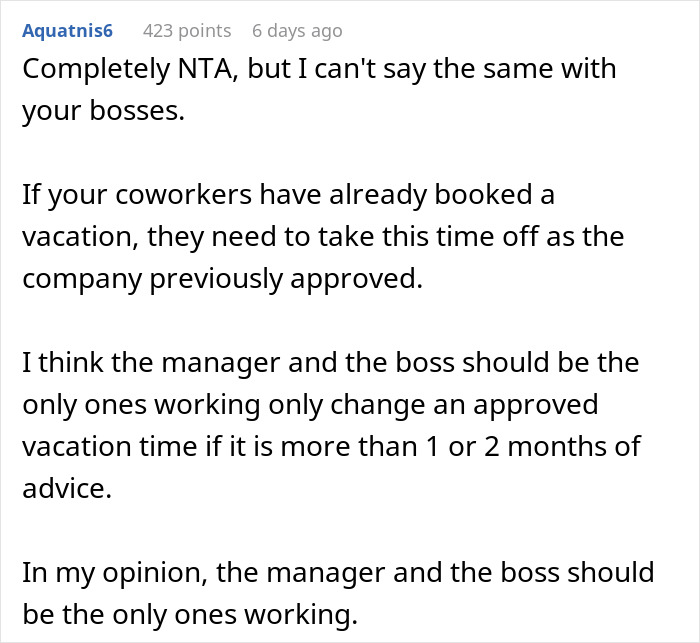 Aquatnis6 423 points 6 days ago

Completely NTA, but I can't say the same with your bosses.

If your coworkers have already booked a vacation, they need to take this time off as the company previously approved.

I think the manager and the boss should be the only ones working only change an approved vacation time if it is more than 1 or 2 months of advice.

In my opinion, the manager and the boss should be the only ones working.